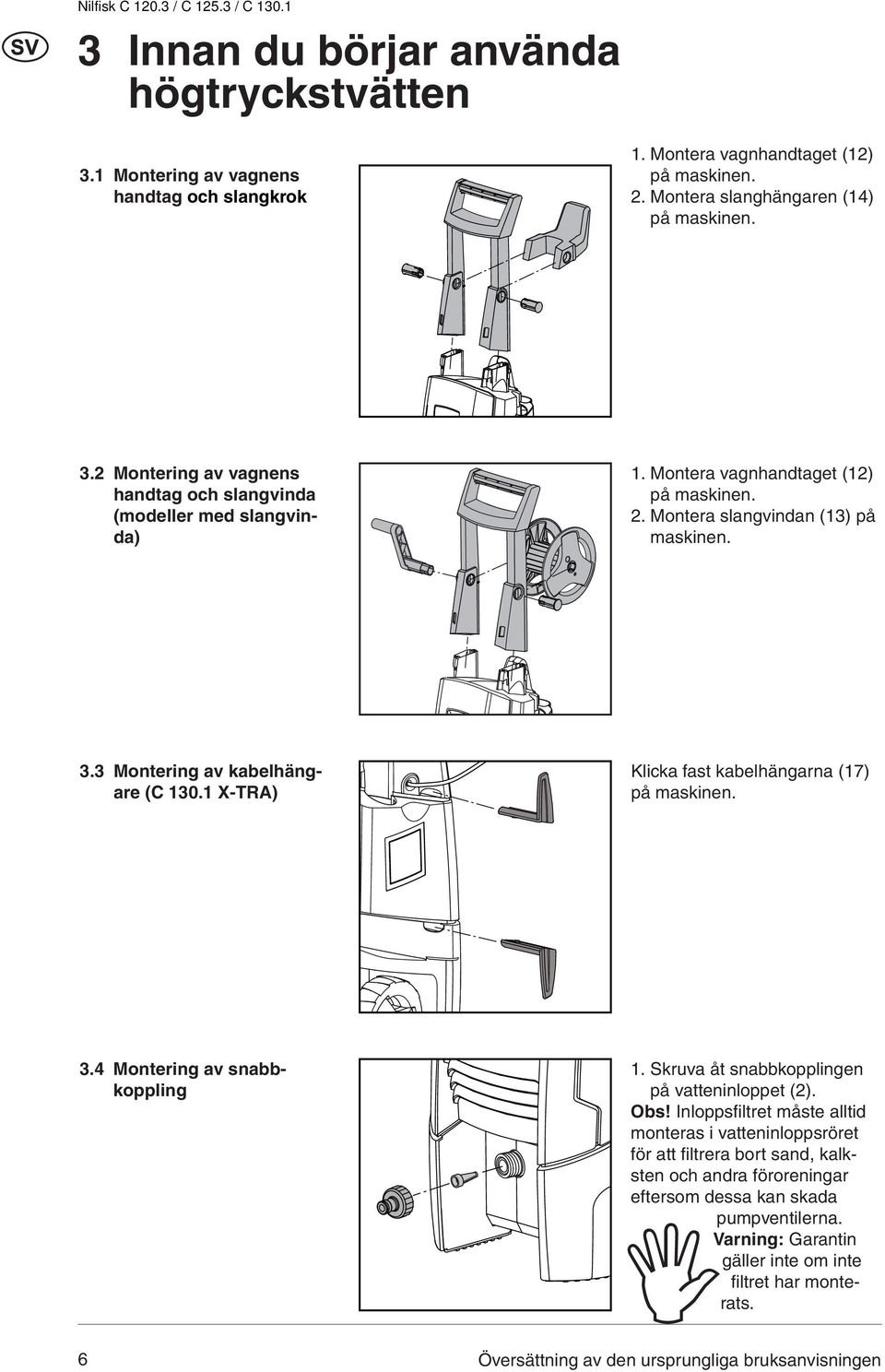 Nilfisk C 120.3 / C 125.3 / C 130.1

SV

3 Innan du börjar använda högtryckstvätten

3.1 Montering av vagnens handtag och slangkrok

1. Montera vagnhandtaget (12) på maskinen.
2. Montera slanghängaren (14) på maskinen.

3.2 Montering av vagnens handtag och slangvinda (modeller med slangvinda)

1. Montera vagnhandtaget (12) på maskinen.
2. Montera slangvindan (13) på maskinen.

3.3 Montering av kabelhängare (C 130.1 X-TRA)

Klicka fast kabelhängarna (17) på maskinen.

3.4 Montering av snabbkoppling

1. Skruva åt snabbkopplingen på vatteninloppet (2).
Obs! Inloppsfiltret måste alltid monteras i vatteninloppsröret för att filtrera bort sand, kalksten och andra föroreningar eftersom dessa kan skada pumpventilerna.
Varning: Garantin gäller inte om inte filtret har monterats.

6

Översättning av den ursprungliga bruksanvisningen